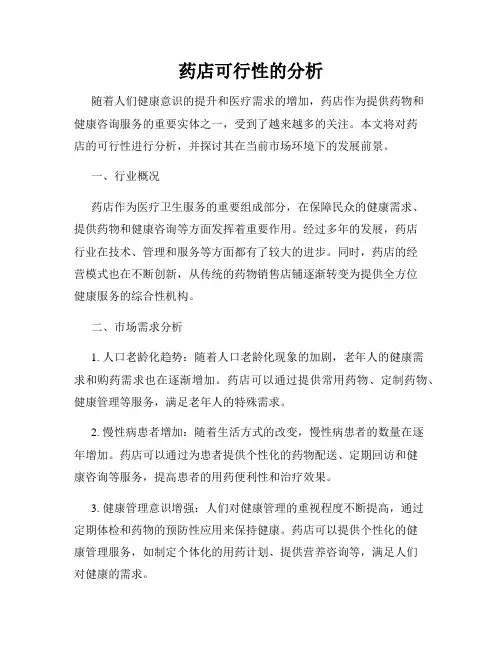 药店可行性的分析

随着人们健康意识的提升和医疗需求的增加，药店作为提供药物和健康咨询服务的重要实体之一，受到了越来越多的关注。本文将对药店的可行性进行分析，并探讨其在当前市场环境下的发展前景。

一、行业概况

药店作为医疗卫生服务的重要组成部分，在保障民众的健康需求、提供药物和健康咨询等方面发挥着重要作用。经过多年的发展，药店行业在技术、管理和服务等方面都有了较大的进步。同时，药店的经营模式也在不断创新，从传统的药物销售店铺逐渐转变为提供全方位健康服务的综合性机构。

二、市场需求分析

1. 人口老龄化趋势：随着人口老龄化现象的加剧，老年人的健康需求和购药需求也在逐渐增加。药店可以通过提供常用药物、定制药物、健康管理等服务，满足老年人的特殊需求。

2. 慢性病患者增加：随着生活方式的改变，慢性病患者的数量在逐年增加。药店可以通过为患者提供个性化的药物配送、定期回访和健康咨询等服务，提高患者的用药便利性和治疗效果。

3. 健康管理意识增强：人们对健康管理的重视程度不断提高，通过定期体检和药物的预防性应用来保持健康。药店可以提供个性化的健康管理服务，如制定个体化的用药计划、提供营养咨询等，满足人们对健康的需求。